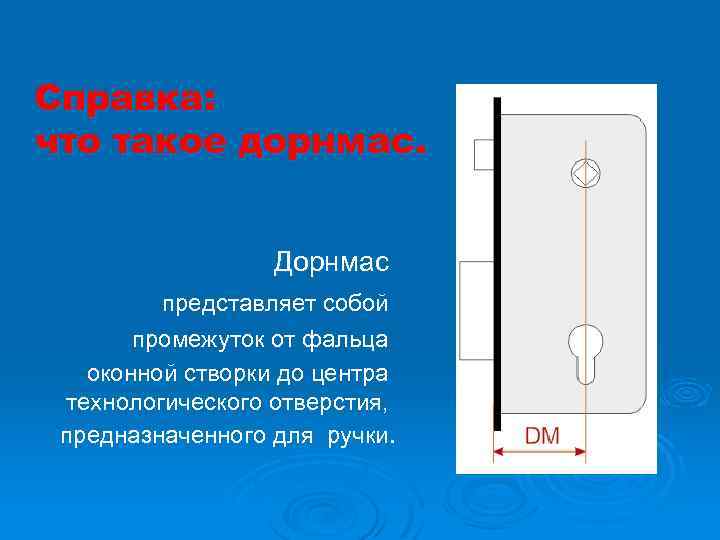 Справка:
что такое дорнмас.

Дорнмас

представляет собой промежуток от фальца оконной створки до центра технологического отверстия, предназначенного для  ручки.

DM